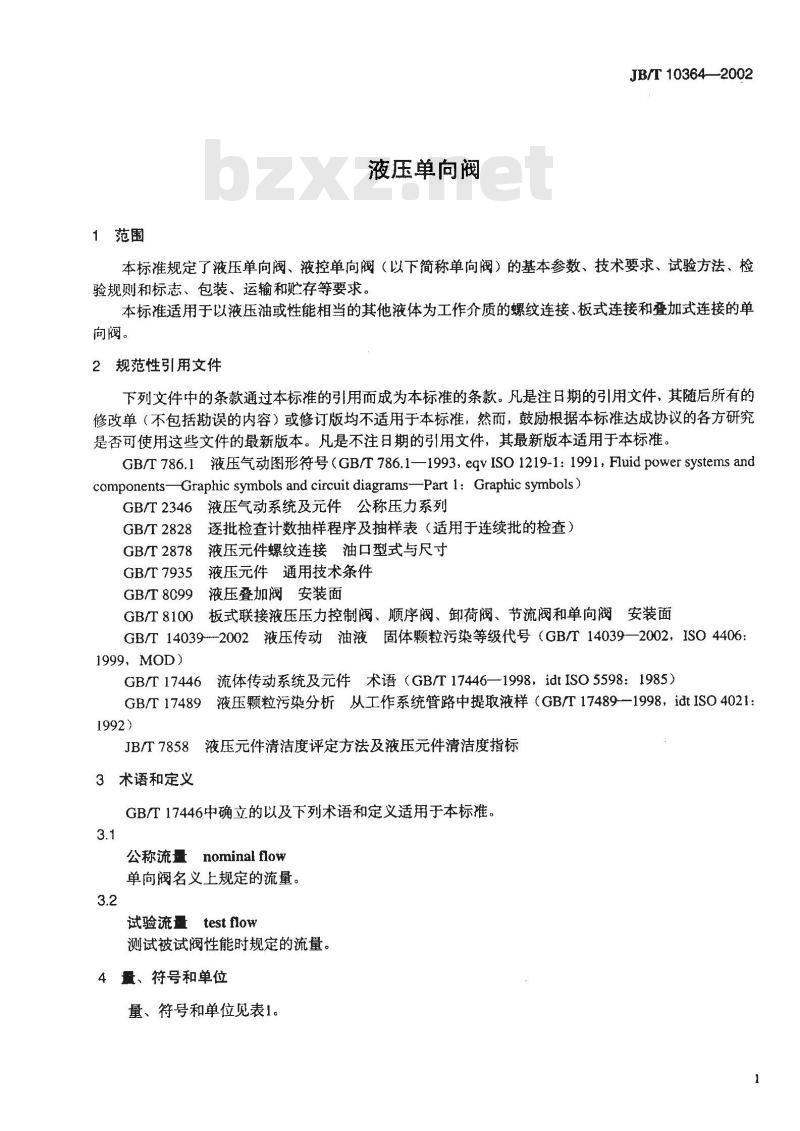 JB/T 10364—2002

bzxz.net

液压单向阀

1 范围

本标准规定了液压单向阀、液控单向阀（以下简称单向阀）的基本参数、技术要求、试验方法、检验规则和标志、包装、运输和贮存等要求。

本标准适用于以液压油或性能相当的其他液体为工作介质的螺纹连接、板式连接和叠加式连接的单向阀。

2 规范性引用文件

下列文件中的条款通过本标准的引用而成为本标准的条款。凡是注日期的引用文件，其随后所有的修改单（不包括勘误的内容）或修订版均不适用于本标准，然而，鼓励根据本标准达成协议的各方研究是否可使用这些文件的最新版本。凡是不注日期的引用文件，其最新版本适用于本标准。

GB/T 786.1 液压气动图形符号（GB/T 786.1—1993，eqv ISO 1219-1：1991，Fluid power systems and components—Graphic symbols and circuit diagrams—Part 1：Graphic symbols）

GB/T 2346 液压气动系统及元件 公称压力系列

GB/T 2828 逐批检查计数抽样程序及抽样表（适用于连续批的检查）

GB/T 2878 液压元件螺纹连接 油口型式与尺寸

GB/T 7935 液压元件 通用技术条件

GB/T 8099 液压叠加阀 安装面

GB/T 8100 板式联接液压压力控制阀、顺序阀、卸荷阀、节流阀和单向阀 安装面

GB/T 14039—2002 液压传动 油液 固体颗粒污染等级代号（GB/T 14039—2002，ISO 4406：1999，MOD）

GB/T 17446 流体传动系统及元件 术语（GB/T 17446—1998，idt ISO 5598：1985）

GB/T 17489 液压颗粒污染分析 从工作系统管路中提取液样（GB/T 17489—1998，idt ISO 4021：1992）

JB/T 7858 液压元件清洁度评定方法及液压元件清洁度指标

3 术语和定义

GB/T 17446中确立的以及下列术语和定义适用于本标准。

3.1

公称流量 nominal flow

单向阀名义上规定的流量。

3.2

试验流量 test flow

测试被试阀性能时规定的流量。

4 量、符号和单位

量、符号和单位见表1。

1